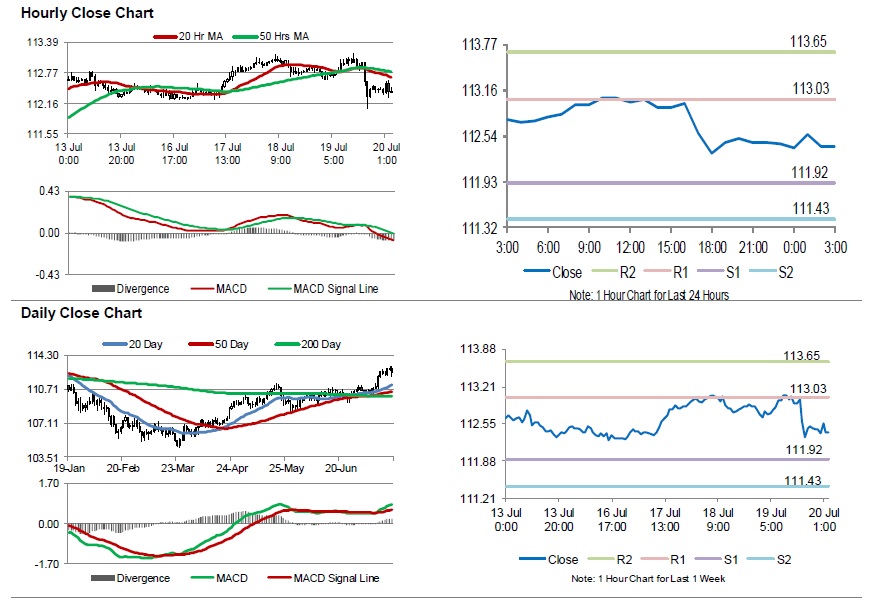 Hourly Close Chart

20 Hr MA 50 Hrs MA

113.39
112.77
112.16
111.55

13 Jul 0:00
13 Jul 20:00
16 Jul 17:00
17 Jul 13:00
18 Jul 9:00
19 Jul 5:00
20 Jul 1:00

0.43
0.00
-0.43

Divergence MACD MACD Signal Line

113.77
113.16
112.54
111.93
111.32

113.65
113.03
111.92
111.43

3:00 6:00 9:00 12:00 15:00 18:00 21:00 0:00 3:00

Close R2 R1 S1 S2

Note: 1 Hour Chart for Last 24 Hours

Daily Close Chart

20 Day 50 Day 200 Day

114.30
110.71
107.11
103.51

19-Jan 20-Feb 23-Mar 24-Apr 25-May 20-Jun

1.70
0.00
-1.70

Divergence MACD MACD Signal Line

113.88
113.21
112.55
111.88
111.21

113.65
113.03
111.92
111.43

13 Jul 0:00
13 Jul 20:00
16 Jul 17:00
17 Jul 13:00
18 Jul 9:00
19 Jul 5:00
20 Jul 1:00

Close R2 R1 S1 S2

Note: 1 Hour Chart for Last 1 Week